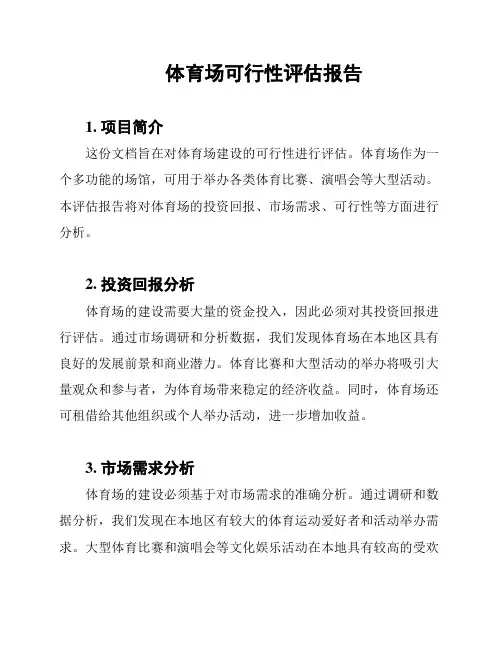 体育场可行性评估报告

1. 项目简介

这份文档旨在对体育场建设的可行性进行评估。体育场作为一个多功能的场馆，可用于举办各类体育比赛、演唱会等大型活动。本评估报告将对体育场的投资回报、市场需求、可行性等方面进行分析。

2. 投资回报分析

体育场的建设需要大量的资金投入，因此必须对其投资回报进行评估。通过市场调研和分析数据，我们发现体育场在本地区具有良好的发展前景和商业潜力。体育比赛和大型活动的举办将吸引大量观众和参与者，为体育场带来稳定的经济收益。同时，体育场还可租借给其他组织或个人举办活动，进一步增加收益。

3. 市场需求分析

体育场的建设必须基于对市场需求的准确分析。通过调研和数据分析，我们发现在本地区有较大的体育运动爱好者和活动举办需求。大型体育比赛和演唱会等文化娱乐活动在本地具有较高的受欢